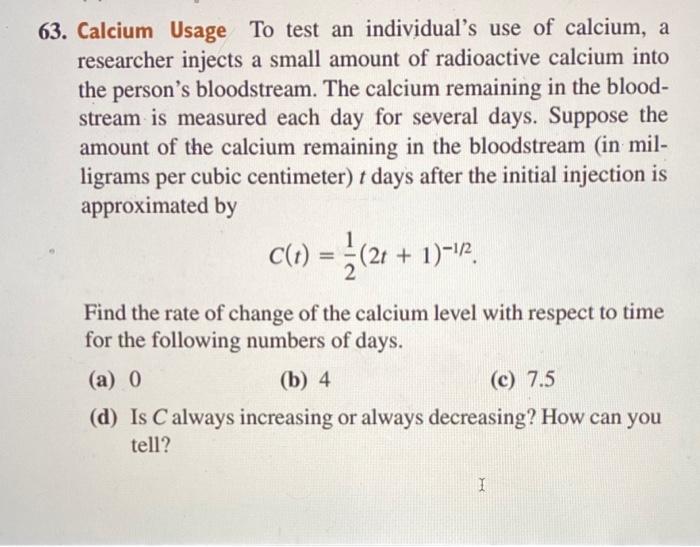 63. Calcium Usage To test an individual's use of calcium, a researcher injects a small amount of radioactive calcium into the person's bloodstream. The calcium remaining in the bloodstream is measured each day for several days. Suppose the amount of the calcium remaining in the bloodstream (in milligrams per cubic centimeter) $t$ days after the initial injection is approximated by

$C(t) = \frac{1}{2}(2t + 1)^{-1/2}.$

Find the rate of change of the calcium level with respect to time for the following numbers of days.

(a) 0 (b) 4 (c) 7.5

(d) Is $C$ always increasing or always decreasing? How can you tell?